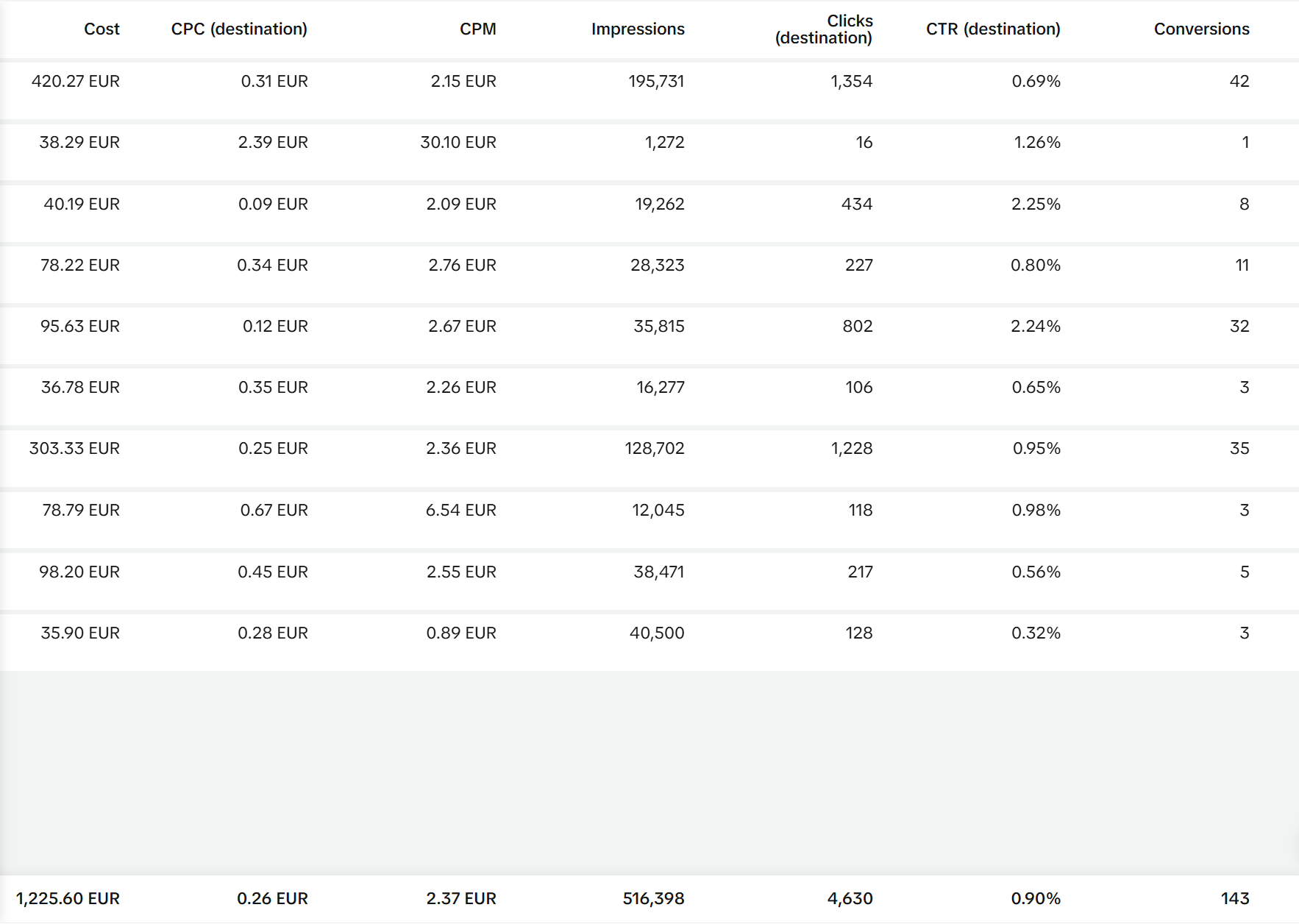 | Cost | CPC (destination) | CPM | Impressions | Clicks (destination) | CTR (destination) | Conversions |
|---|---|---|---|---|---|---|
| 420.27 EUR | 0.31 EUR | 2.15 EUR | 195,731 | 1,354 | 0.69% | 42 |
| 38.29 EUR | 2.39 EUR | 30.10 EUR | 1,272 | 16 | 1.26% | 1 |
| 40.19 EUR | 0.09 EUR | 2.09 EUR | 19,262 | 434 | 2.25% | 8 |
| 78.22 EUR | 0.34 EUR | 2.76 EUR | 28,323 | 227 | 0.80% | 11 |
| 95.63 EUR | 0.12 EUR | 2.67 EUR | 35,815 | 802 | 2.24% | 32 |
| 36.78 EUR | 0.35 EUR | 2.26 EUR | 16,277 | 106 | 0.65% | 3 |
| 303.33 EUR | 0.25 EUR | 2.36 EUR | 128,702 | 1,228 | 0.95% | 35 |
| 78.79 EUR | 0.67 EUR | 6.54 EUR | 12,045 | 118 | 0.98% | 3 |
| 98.20 EUR | 0.45 EUR | 2.55 EUR | 38,471 | 217 | 0.56% | 5 |
| 35.90 EUR | 0.28 EUR | 0.89 EUR | 40,500 | 128 | 0.32% | 3 |
| 1,225.60 EUR | 0.26 EUR | 2.37 EUR | 516,398 | 4,630 | 0.90% | 143 |